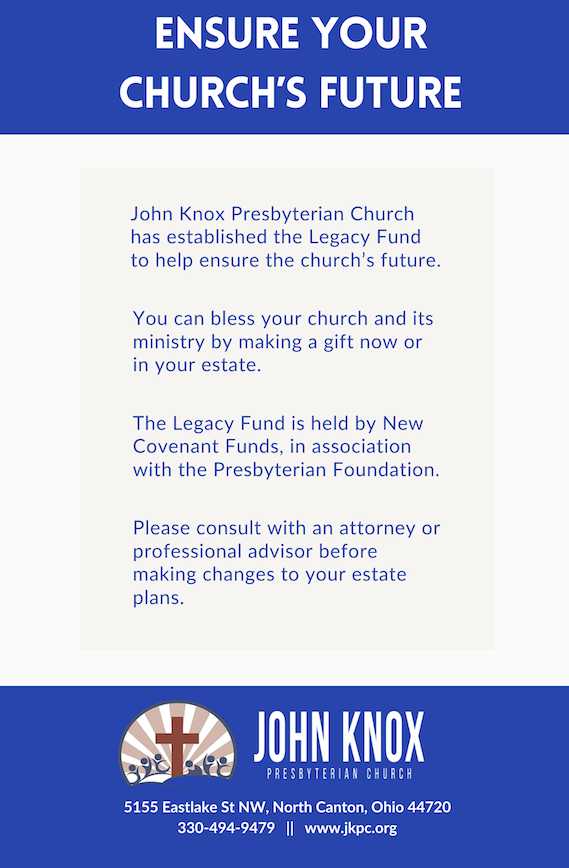 ENSURE YOUR CHURCH'S FUTURE

John Knox Presbyterian Church has established the Legacy Fund to help ensure the church's future.

You can bless your church and its ministry by making a gift now or in your estate.

The Legacy Fund is held by New Covenant Funds, in association with the Presbyterian Foundation.

Please consult with an attorney or professional advisor before making changes to your estate plans.

JOHN KNOX
PRESBYTERIAN CHURCH

5155 Eastlake St NW, North Canton, Ohio 44720
330-494-9479 || www.jkpc.org